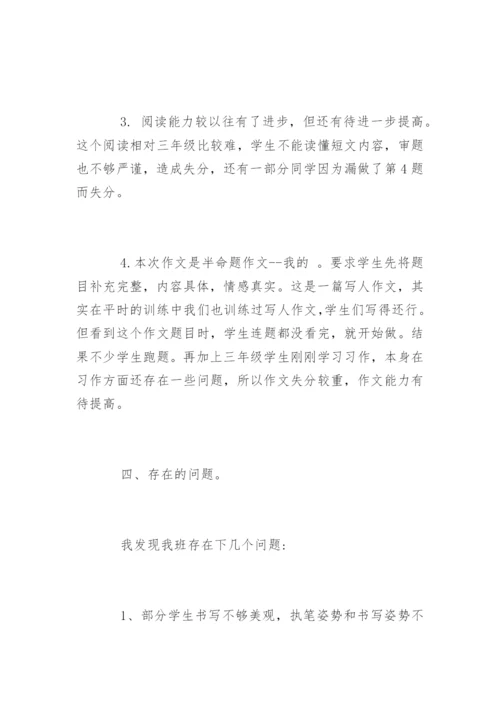 3. 阅读能力较以往有了进步，但还有待进一步提高。这个阅读相对三年级比较难，学生不能读懂短文内容，审题也不够严谨，造成失分，还有一部分同学因为漏做了第4题而失分。

4.本次作文是半命题作文--我的 。要求学生先将题目补充完整，内容具体，情感真实。这是一篇写人作文，其实在平时的训练中我们也训练过写人作文,学生们写得还行。但看到这个作文题目时，学生连题都没看完，就开始做。结果不少学生跑题。再加上三年级学生刚刚学习习作，本身在习作方面还存在一些问题，所以作文失分较重，作文能力有待提高。

四、存在的问题。

我发现我班存在下几个问题：

1、部分学生书写不够美观，执笔姿势和书写姿势不